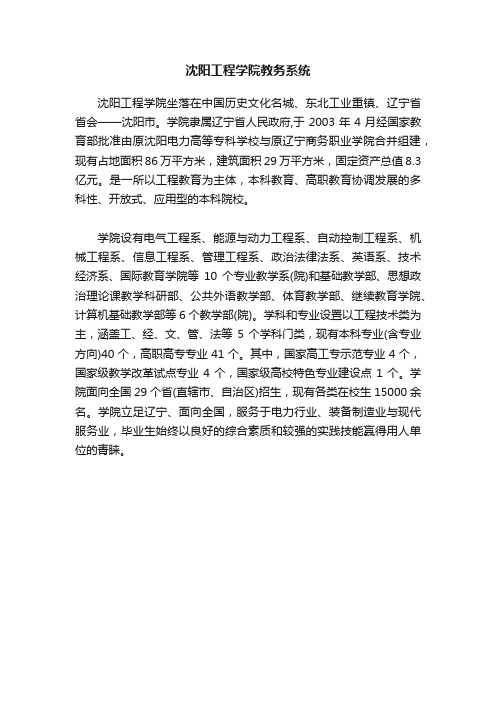 沈阳工程学院教务系统

沈阳工程学院坐落在中国历史文化名城、东北工业重镇、辽宁省省会——沈阳市。学院隶属辽宁省人民政府,于 2003 年 4 月经国家教育部批准由原沈阳电力高等专科学校与原辽宁商务职业学院合并组建，现有占地面积 86 万平方米，建筑面积 29 万平方米，固定资产总值 8.3 亿元。是一所以工程教育为主体，本科教育、高职教育协调发展的多科性、开放式、应用型的本科院校。

学院设有电气工程系、能源与动力工程系、自动控制工程系、机械工程系、信息工程系、管理工程系、政治法律法系、英语系、技术经济系、国际教育学院等 10 个专业教学系(院)和基础教学部、思想政治理论课教学科研部、公共外语教学部、体育教学部、继续教育学院、计算机基础教学部等 6 个教学部(院)。学科和专业设置以工程技术类为主，涵盖工、经、文、管、法等 5 个学科门类，现有本科专业(含专业方向)40 个，高职高专专业 41 个。其中，国家高工专示范专业 4 个，国家级教学改革试点专业 4 个，国家级高校特色专业建设点 1 个。学院面向全国 29 个省(直辖市、自治区)招生，现有各类在校生 15000 余名。学院立足辽宁、面向全国，服务于电力行业、装备制造业与现代服务业，毕业生始终以良好的综合素质和较强的实践技能赢得用人单位的青睐。